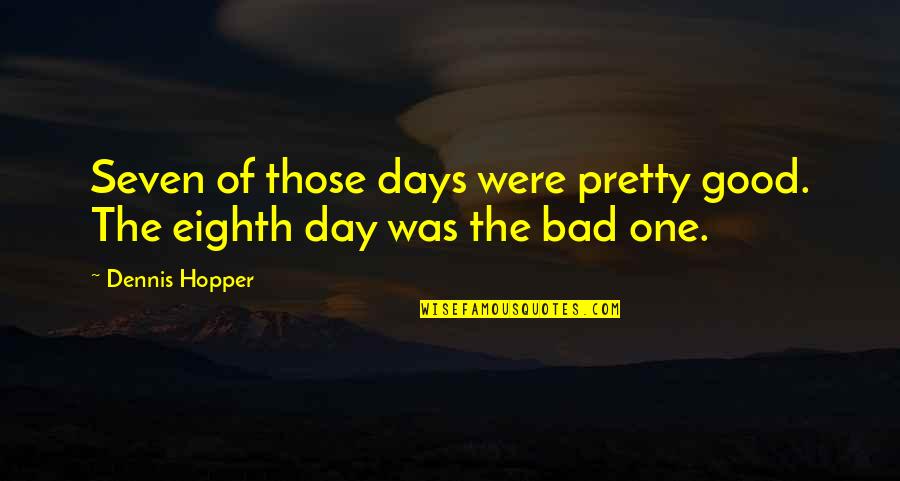 Seven of those days were pretty good. The eighth day was the bad one.

~ Dennis Hopper

WISEFAMOUSQUOTES.COM